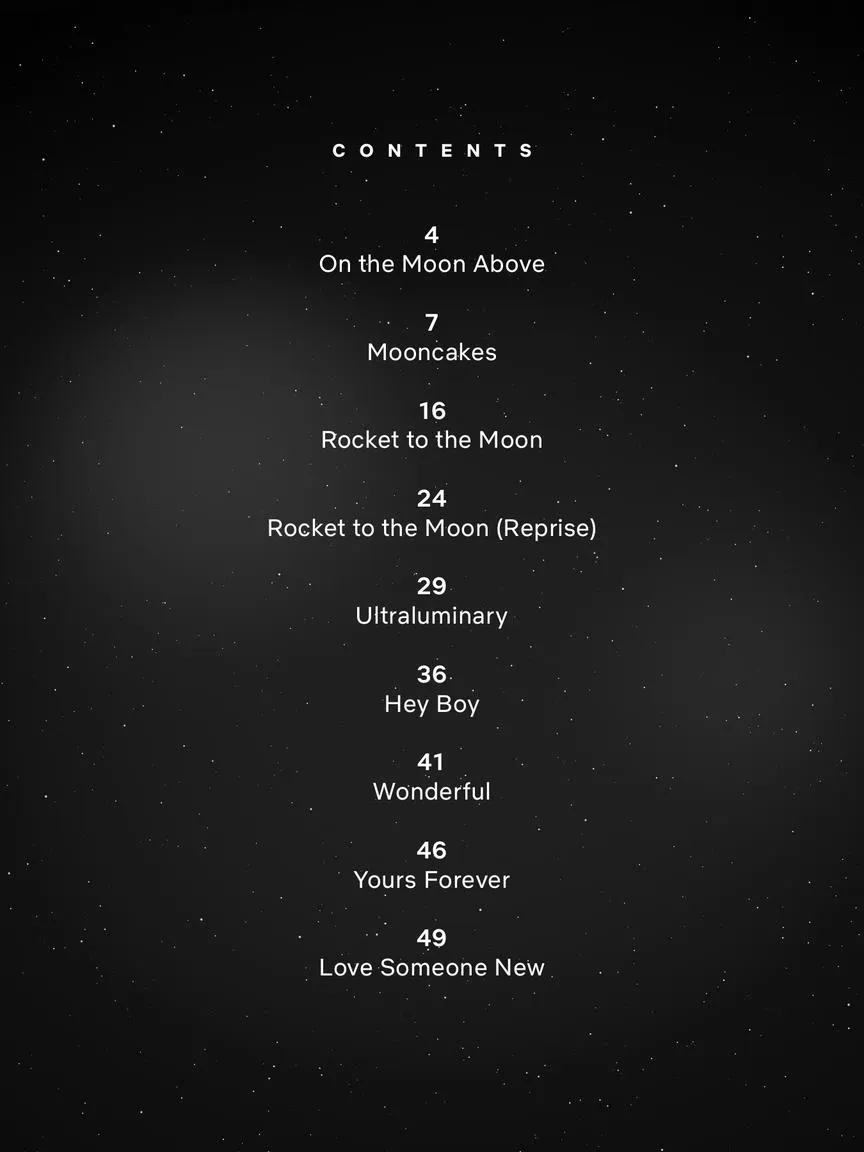 CONTENTS

4
On the Moon Above

7
Mooncakes

16
Rocket to the Moon

24
Rocket to the Moon (Reprise)

29
Ultraluminary

36
Hey Boy

41
Wonderful

46
Yours Forever

49
Love Someone New